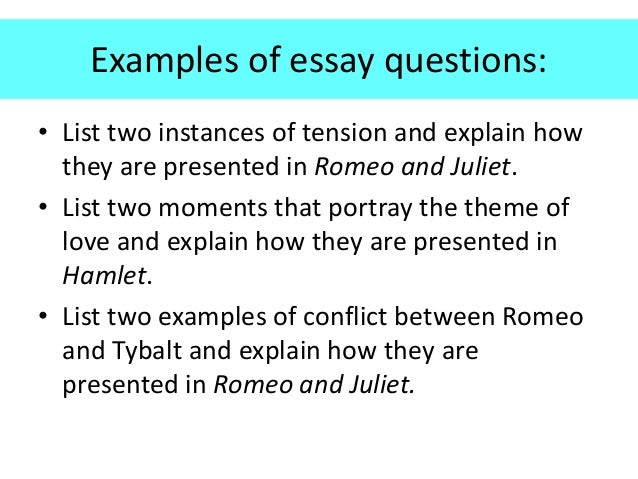 Examples of essay questions:

• List two instances of tension and explain how they are presented in Romeo and Juliet.
• List two moments that portray the theme of love and explain how they are presented in Hamlet.
• List two examples of conflict between Romeo and Tybalt and explain how they are presented in Romeo and Juliet.